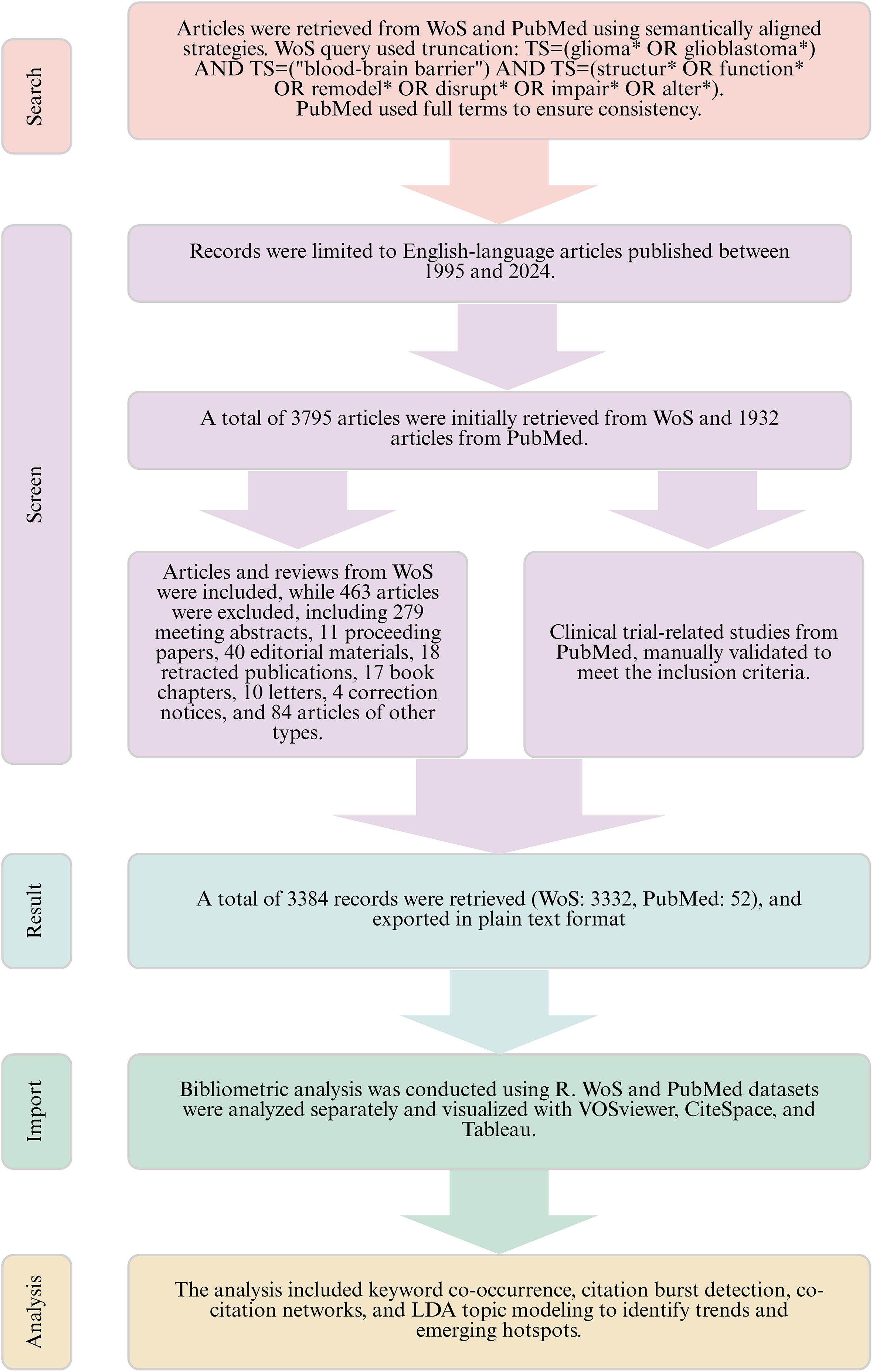 Search

Articles were retrieved from WoS and PubMed using semantically aligned strategies. WoS query used truncation: TS=(glioma* OR glioblastoma*) AND TS=("blood-brain barrier") AND TS=(structur* OR function* OR remodel* OR disrupt* OR impair* OR alter*). PubMed used full terms to ensure consistency.

Screen

Records were limited to English-language articles published between 1995 and 2024.

A total of 3795 articles were initially retrieved from WoS and 1932 articles from PubMed.

Articles and reviews from WoS were included, while 463 articles were excluded, including 279 meeting abstracts, 11 proceeding papers, 40 editorial materials, 18 retracted publications, 17 book chapters, 10 letters, 4 correction notices, and 84 articles of other types.

Clinical trial-related studies from PubMed, manually validated to meet the inclusion criteria.

Result

A total of 3384 records were retrieved (WoS: 3332, PubMed: 52), and exported in plain text format

Import

Bibliometric analysis was conducted using R. WoS and PubMed datasets were analyzed separately and visualized with VOSviewer, CiteSpace, and Tableau.

Analysis

The analysis included keyword co-occurrence, citation burst detection, co-citation networks, and LDA topic modeling to identify trends and emerging hotspots.